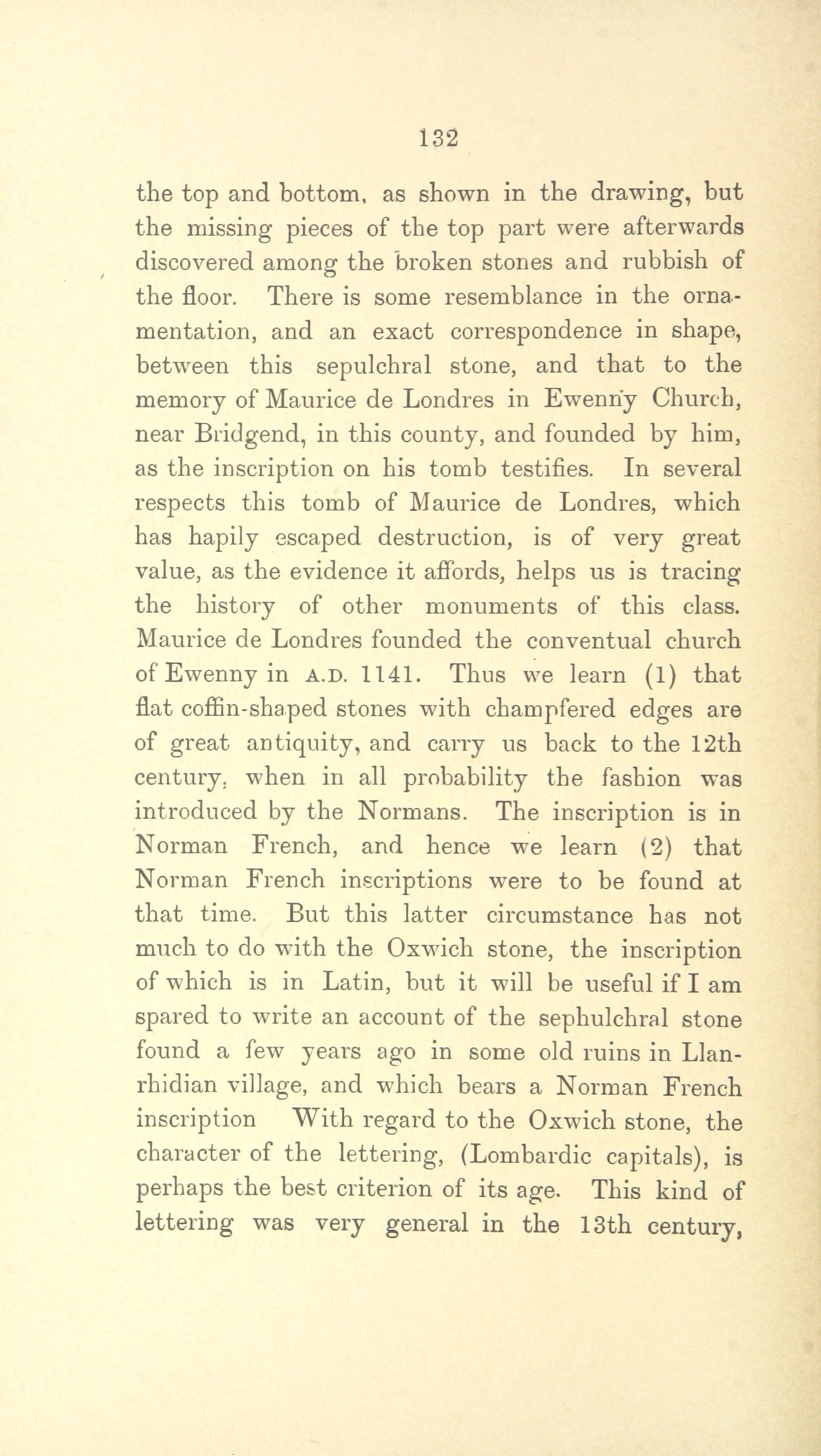 132

the top and bottom, as shown in the drawing, but the missing pieces of the top part were afterwards discovered among the broken stones and rubbish of the floor. There is some resemblance in the ornamentation, and an exact correspondence in shape, between this sepulchral stone, and that to the memory of Maurice de Londres in Ewenny Church, near Bridgend, in this county, and founded by him, as the inscription on his tomb testifies. In several respects this tomb of Maurice de Londres, which has hapily escaped destruction, is of very great value, as the evidence it affords, helps us is tracing the history of other monuments of this class. Maurice de Londres founded the conventual church of Ewenny in A.D. 1141. Thus we learn (1) that flat coffin-shaped stones with champfered edges are of great antiquity, and carry us back to the 12th century, when in all probability the fashion was introduced by the Normans. The inscription is in Norman French, and hence we learn (2) that Norman French inscriptions were to be found at that time. But this latter circumstance has not much to do with the Oxwich stone, the inscription of which is in Latin, but it will be useful if I am spared to write an account of the sephulchral stone found a few years ago in some old ruins in Llanrhidian village, and which bears a Norman French inscription With regard to the Oxwich stone, the character of the lettering, (Lombardic capitals), is perhaps the best criterion of its age. This kind of lettering was very general in the 13th century,